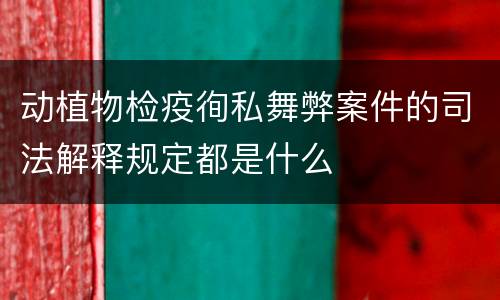 动植物检疫徇私舞弊案件的司法解释规定都是什么